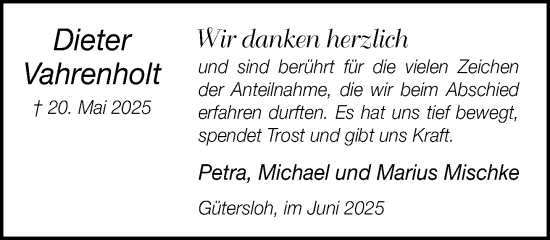 Dieter Vahrenholt
† 20. Mai 2025

Wir danken herzlich
und sind berührt für die vielen Zeichen der Anteilnahme, die wir beim Abschied erfahren durften. Es hat uns tief bewegt, spendet Trost und gibt uns Kraft.

Petra, Michael und Marius Mischke

Gütersloh, im Juni 2025